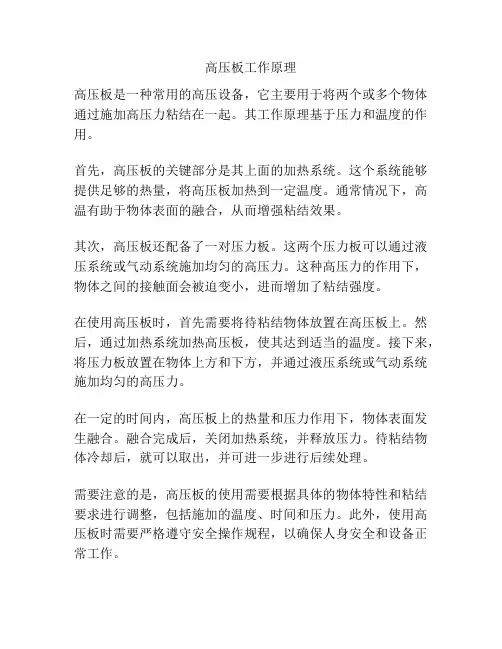 高压板工作原理

高压板是一种常用的高压设备，它主要用于将两个或多个物体通过施加高压力粘结在一起。其工作原理基于压力和温度的作用。

首先，高压板的关键部分是其上面的加热系统。这个系统能够提供足够的热量，将高压板加热到一定温度。通常情况下，高温有助于物体表面的融合，从而增强粘结效果。

其次，高压板还配备了一对压力板。这两个压力板可以通过液压系统或气动系统施加均匀的高压力。这种高压力的作用下，物体之间的接触面会被迫变小，进而增加了粘结强度。

在使用高压板时，首先需要将待粘结物体放置在高压板上。然后，通过加热系统加热高压板，使其达到适当的温度。接下来，将压力板放置在物体上方和下方，并通过液压系统或气动系统施加均匀的高压力。

在一定的时间内，高压板上的热量和压力作用下，物体表面发生融合。融合完成后，关闭加热系统，并释放压力。待粘结物体冷却后，就可以取出，并可进一步进行后续处理。

需要注意的是，高压板的使用需要根据具体的物体特性和粘结要求进行调整，包括施加的温度、时间和压力。此外，使用高压板时需要严格遵守安全操作规程，以确保人身安全和设备正常工作。